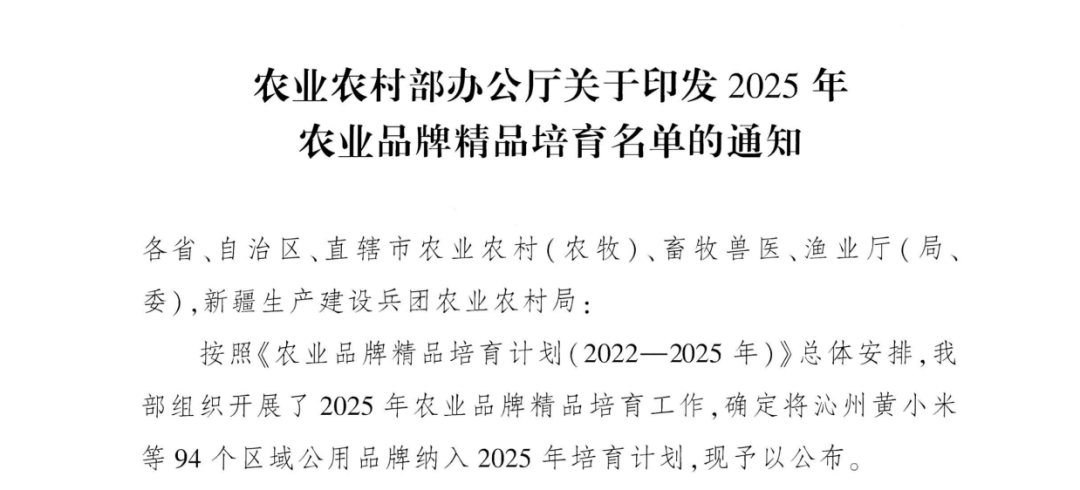 农业农村部办公厅关于印发2025年
农业品牌精品培育名单的通知

各省、自治区、直辖市农业农村(农牧)、畜牧兽医、渔业厅(局、委),新疆生产建设兵团农业农村局:

按照《农业品牌精品培育计划(2022—2025年)》总体安排,我部组织开展了2025年农业品牌精品培育工作,确定将沁州黄小米等94个区域公用品牌纳入2025年培育计划,现予以公布。